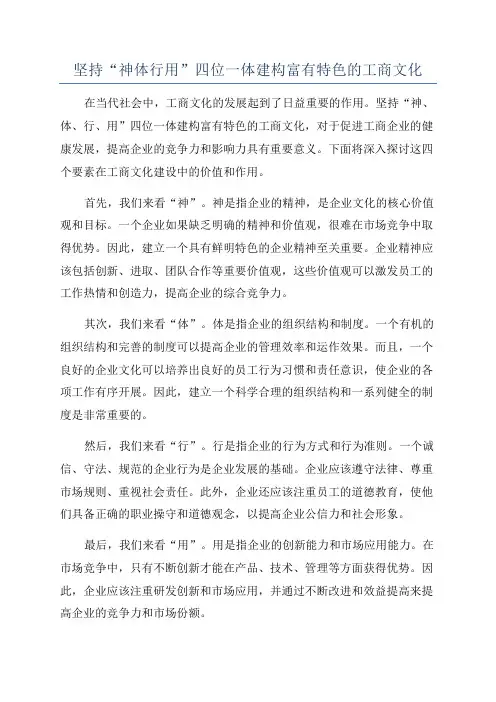 坚持“神体行用”四位一体建构富有特色的工商文化

在当代社会中，工商文化的发展起到了日益重要的作用。坚持“神、体、行、用”四位一体建构富有特色的工商文化，对于促进工商企业的健康发展，提高企业的竞争力和影响力具有重要意义。下面将深入探讨这四个要素在工商文化建设中的价值和作用。

首先，我们来看“神”。神是指企业的精神，是企业文化的核心价值观和目标。一个企业如果缺乏明确的精神和价值观，很难在市场竞争中取得优势。因此，建立一个具有鲜明特色的企业精神至关重要。企业精神应该包括创新、进取、团队合作等重要价值观，这些价值观可以激发员工的工作热情和创造力，提高企业的综合竞争力。

其次，我们来看“体”。体是指企业的组织结构和制度。一个有机的组织结构和完善的制度可以提高企业的管理效率和运作效果。而且，一个良好的企业文化可以培养出良好的员工行为习惯和责任意识，使企业的各项工作有序开展。因此，建立一个科学合理的组织结构和一系列健全的制度是非常重要的。

然后，我们来看“行”。行是指企业的行为方式和行为准则。一个诚信、守法、规范的企业行为是企业发展的基础。企业应该遵守法律、尊重市场规则、重视社会责任。此外，企业还应该注重员工的道德教育，使他们具备正确的职业操守和道德观念，以提高企业公信力和社会形象。

最后，我们来看“用”。用是指企业的创新能力和市场应用能力。在市场竞争中，只有不断创新才能在产品、技术、管理等方面获得优势。因此，企业应该注重研发创新和市场应用，并通过不断改进和效益提高来提高企业的竞争力和市场份额。